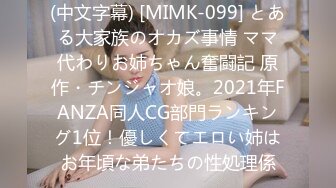 (中文字幕) [MIMK-099] とある大家族のオカズ事情 ママ代わりお姉ちゃん奮闘記 原作・チンジャオ娘。2021年FANZA同人CG部門ランキング1位！優しくてエロい姉はお年頃な弟たちの性処理係